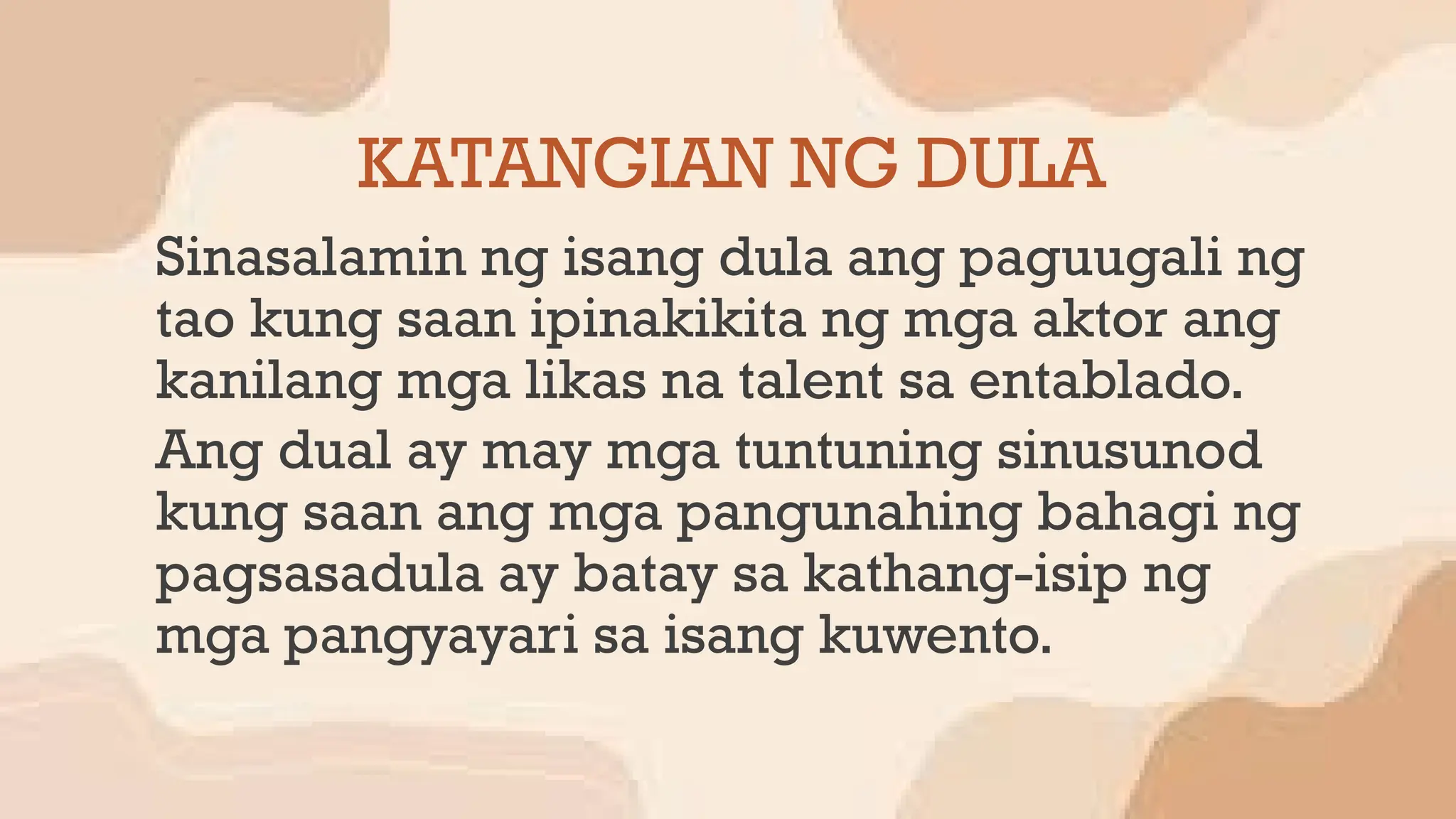 KATANGIAN NG DULA

Sinasalamin ng isang dula ang paguugali ng tao kung saan ipinakikita ng mga aktor ang kanilang mga likas na talent sa entablado.

Ang dual ay may mga tuntuning sinusunod kung saan ang mga pangunahing bahagi ng pagsasadula ay batay sa kathang-isip ng mga pangyayari sa isang kuwento.